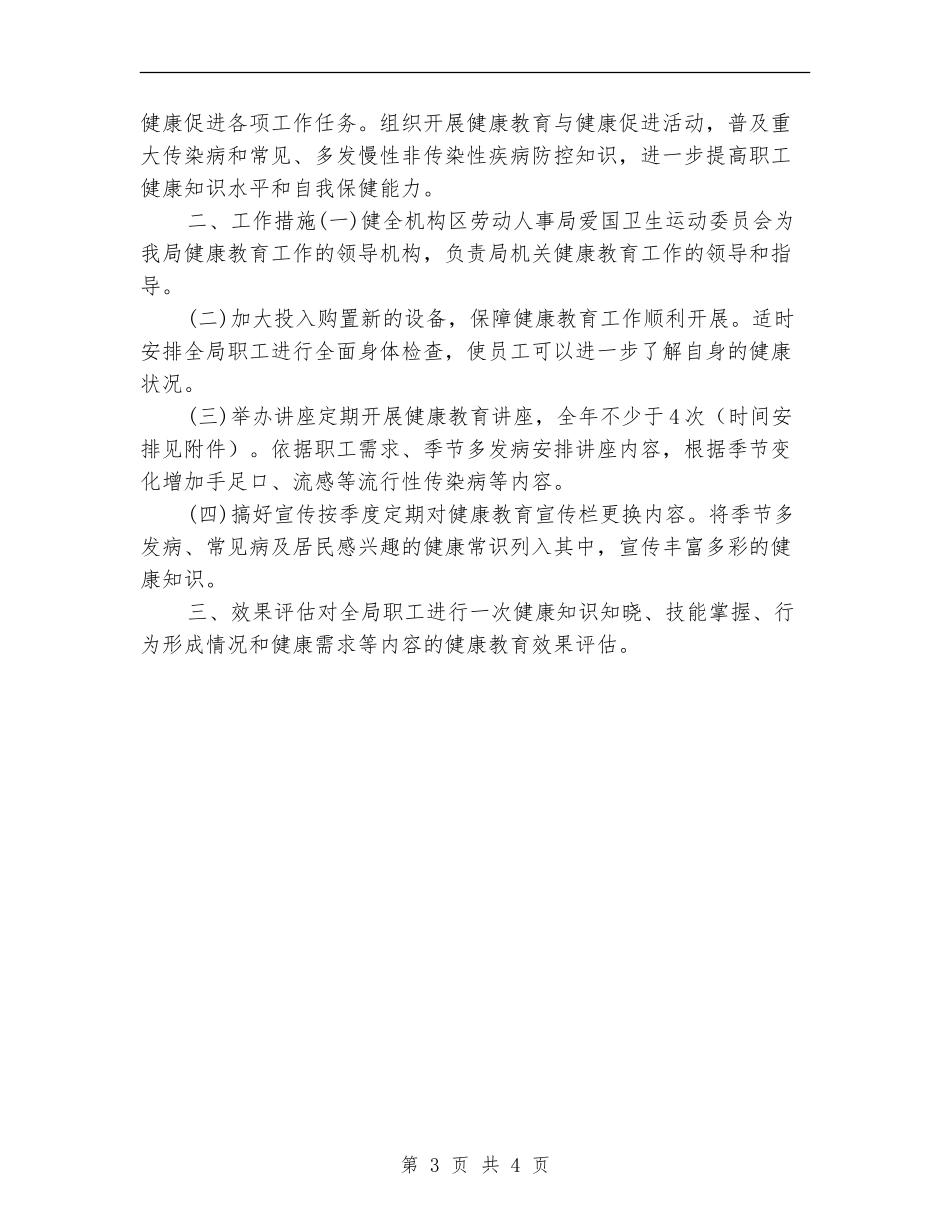 健康促进各项工作任务。组织开展健康教育与健康促进活动，普及重大传染病和常见、多发慢性非传染性疾病防控知识，进一步提高职工健康知识水平和自我保健能力。

二、工作措施(一)健全机构区劳动人事局爱国卫生运动委员会为我局健康教育工作的领导机构，负责局机关健康教育工作的领导和指导。

(二)加大投入购置新的设备，保障健康教育工作顺利开展。适时安排全局职工进行全面身体检查，使员工可以进一步了解自身的健康状况。

(三)举办讲座定期开展健康教育讲座，全年不少于4次（时间安排见附件）。依据职工需求、季节多发病安排讲座内容，根据季节变化增加手足口、流感等流行性传染病等内容。

(四)搞好宣传按季度定期对健康教育宣传栏更换内容。将季节多发病、常见病及居民感兴趣的健康常识列入其中，宣传丰富多彩的健康知识。

三、效果评估对全局职工进行一次健康知识知晓、技能掌握、行为形成情况和健康需求等内容的健康教育效果评估。

第 3 页 共 4 页